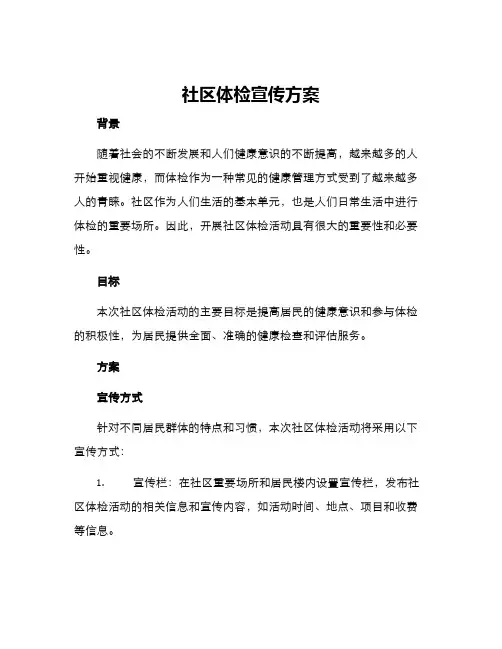 社区体检宣传方案

背景

随着社会的不断发展和人们健康意识的不断提高，越来越多的人开始重视健康，而体检作为一种常见的健康管理方式受到了越来越多人的青睐。社区作为人们生活的基本单元，也是人们日常生活中进行体检的重要场所。因此，开展社区体检活动具有很大的重要性和必要性。

目标

本次社区体检活动的主要目标是提高居民的健康意识和参与体检的积极性，为居民提供全面、准确的健康检查和评估服务。

方案

宣传方式

针对不同居民群体的特点和习惯，本次社区体检活动将采用以下宣传方式：

1. 宣传栏：在社区重要场所和居民楼内设置宣传栏，发布社区体检活动的相关信息和宣传内容，如活动时间、地点、项目和收费等信息。